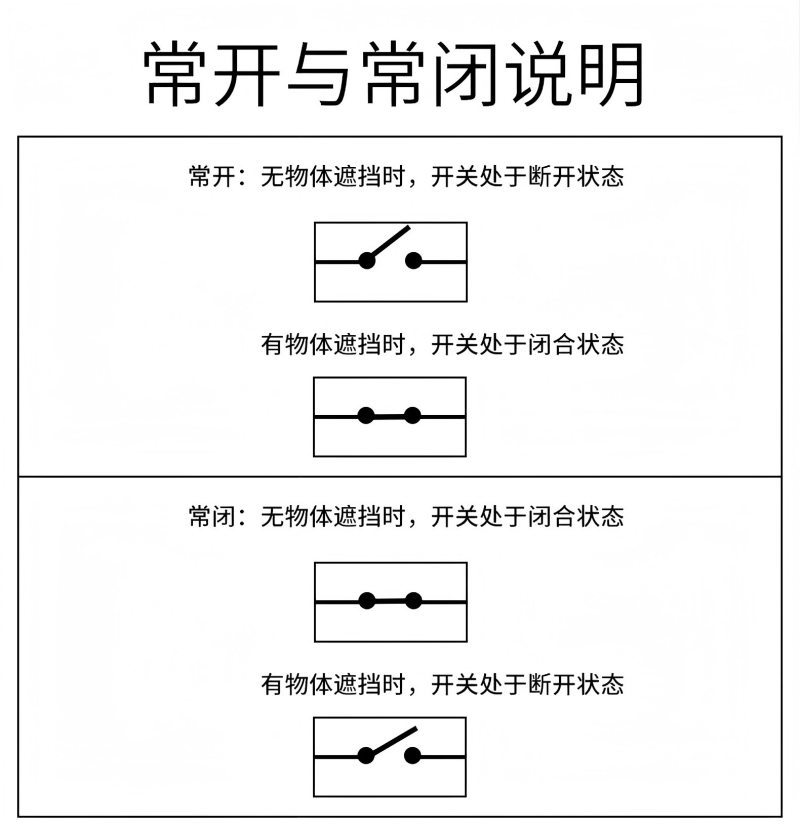 常开与常闭说明

常开：无物体遮挡时，开关处于断开状态

有物体遮挡时，开关处于闭合状态

常闭：无物体遮挡时，开关处于闭合状态

有物体遮挡时，开关处于断开状态